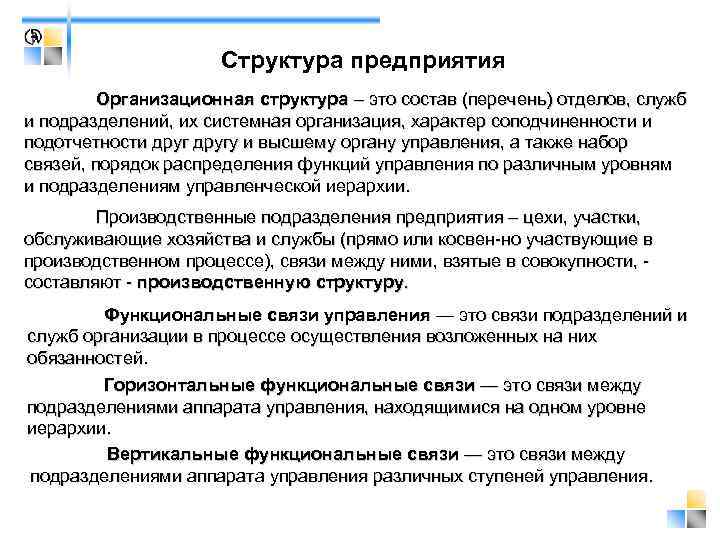 Структура предприятия

Организационная структура – это состав (перечень) отделов, служб и подразделений, их системная организация, характер соподчиненности и подотчетности друг другу и высшему органу управления, а также набор связей, порядок распределения функций управления по различным уровням и подразделениям управленческой иерархии.

Производственные подразделения предприятия – цехи, участки, обслуживающие хозяйства и службы (прямо или косвен-но участвующие в производственном процессе), связи между ними, взятые в совокупности, - составляют - производственную структуру.

Функциональные связи управления — это связи подразделений и служб организации в процессе осуществления возложенных на них обязанностей.

Горизонтальные функциональные связи — это связи между подразделениями аппарата управления, находящимися на одном уровне иерархии.

Вертикальные функциональные связи — это связи между подразделениями аппарата управления различных ступеней управления.